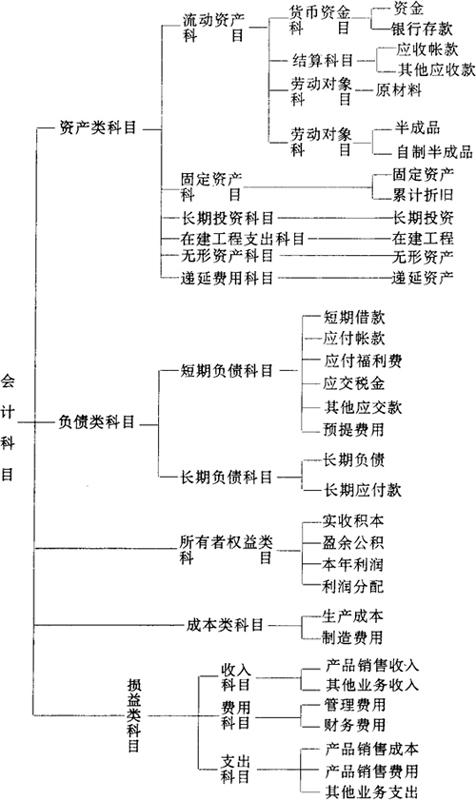 会计科目

资产类科目
流动资产科目
货币资金科目
资金
银行存款
结算科目
应收帐款
其他应收款
劳动对象科目
原材料
劳动对象科目
半成品
自制半成品
固定资产科目
固定资产
累计折旧
长期投资科目
长期投资
在建工程支出科目
在建工程
无形资产科目
无形资产
递延费用科目
递延资产

负债类科目
短期负债科目
短期借款
应付帐款
应付福利费
应交税金
其他应交款
预提费用
长期负债科目
长期负债
长期应付款

所有者权益类科目
实收积本
盈余公积
本年利润
利润分配

成本类科目
生产成本
制造费用

损益类科目
收入科目
产品销售收入
其他业务收入
费用科目
管理费用
财务费用
支出科目
产品销售成本
产品销售费用
其他业务支出